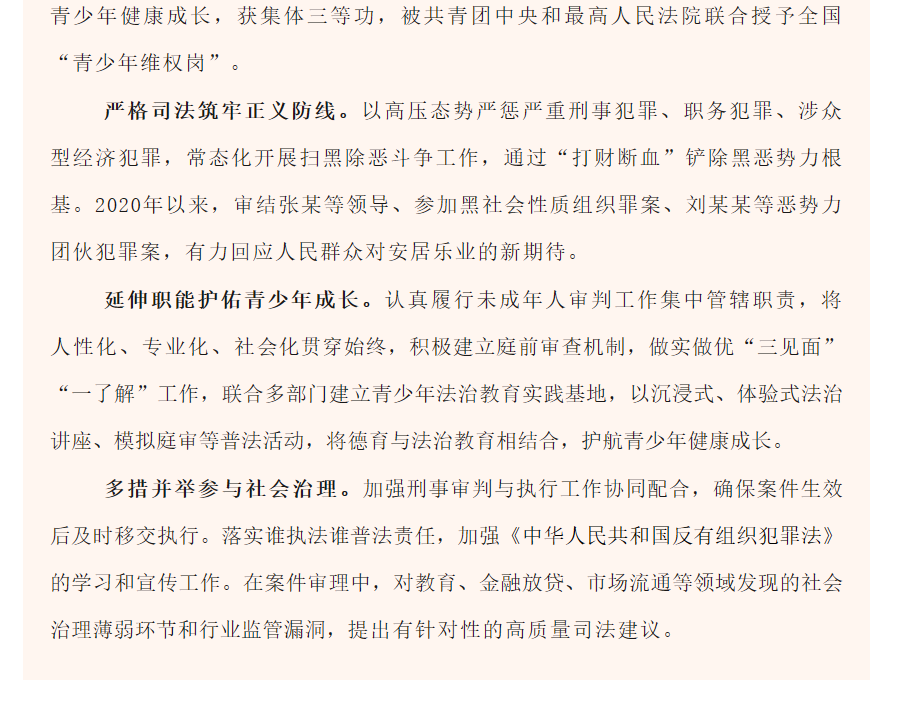 青少年健康成长，获集体三等功，被共青团中央和最高人民法院联合授予全国“青少年维权岗”。

严格司法筑牢正义防线。以高压态势严惩严重刑事犯罪、职务犯罪、涉众型经济犯罪，常态化开展扫黑除恶斗争工作，通过“打财断血”铲除黑恶势力根基。2020年以来，审结张某等领导、参加黑社会性质组织罪案、刘某某等恶势力团伙犯罪案，有力回应人民群众对安居乐业的新期待。

延伸职能护佑青少年成长。认真履行未成年人审判工作集中管辖职责，将人性化、专业化、社会化贯穿始终，积极建立庭前审查机制，做实做优“三见面”“一了解”工作，联合多部门建立青少年法治教育实践基地，以沉浸式、体验式法治讲座、模拟庭审等普法活动，将德育与法治教育相结合，护航青少年健康成长。

多措并举参与社会治理。加强刑事审判与执行工作协同配合，确保案件生效后及时移交执行。落实谁执法谁普法责任，加强《中华人民共和国反有组织犯罪法》的学习和宣传工作。在案件审理中，对教育、金融放贷、市场流通等领域发现的社会治理薄弱环节和行业监管漏洞，提出有针对性的高质量司法建议。